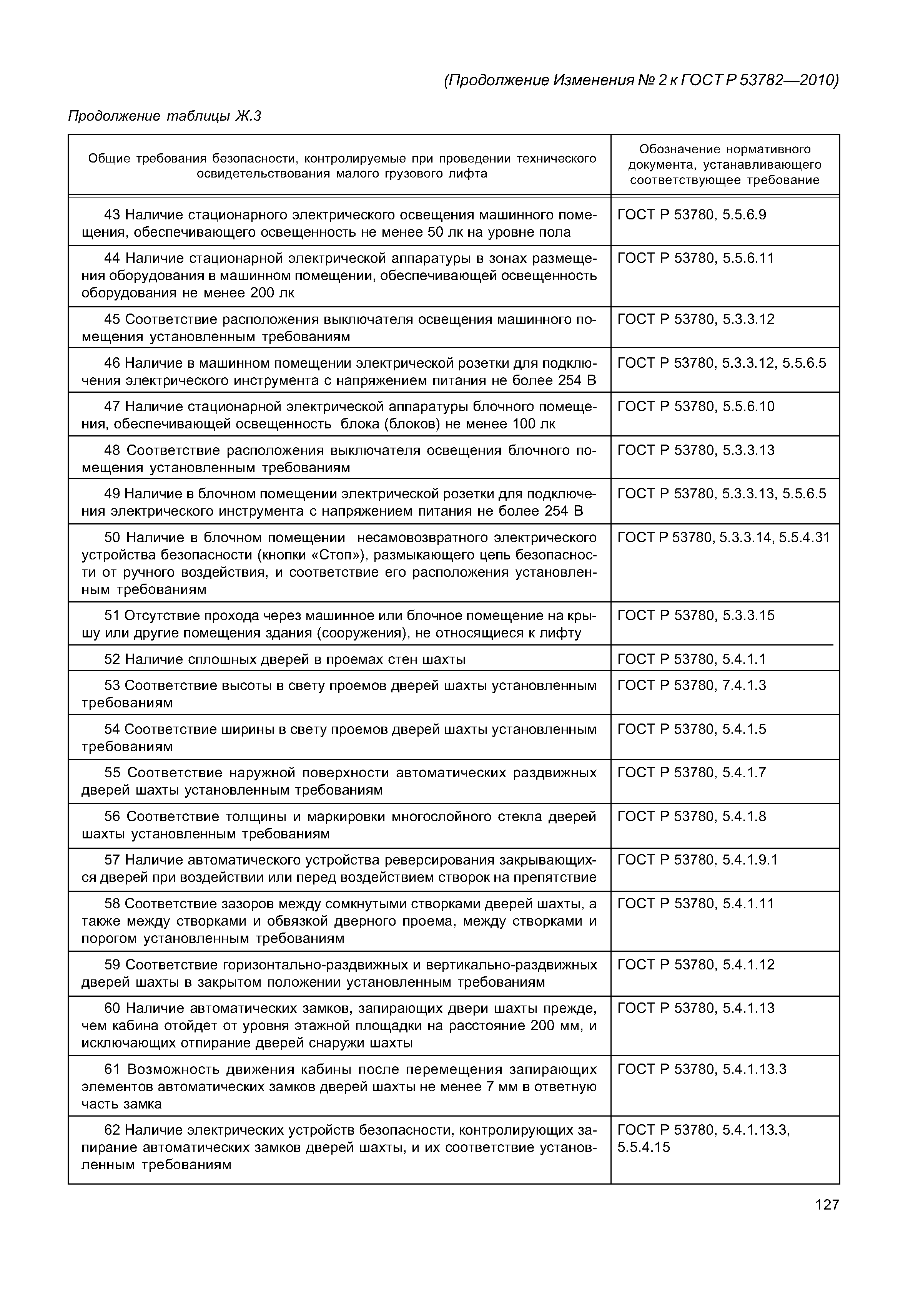 (Продолжение Изменения № 2 к ГОСТ Р 53782—2010)

Продолжение таблицы Ж.3

| Общие требования безопасности, контролируемые при проведении технического освидетельствования малого грузового лифта | Обозначение нормативного документа, устанавливающего соответствующее требование |
|---|---|
| 43 Наличие стационарного электрического освещения машинного помещения, обеспечивающего освещенность не менее 50 лк на уровне пола | ГОСТ Р 53780, 5.5.6.9 |
| 44 Наличие стационарной электрической аппаратуры в зонах размещения оборудования в машинном помещении, обеспечивающей освещенность оборудования не менее 200 лк | ГОСТ Р 53780, 5.5.6.11 |
| 45 Соответствие расположения выключателя освещения машинного помещения установленным требованиям | ГОСТ Р 53780, 5.3.3.12 |
| 46 Наличие в машинном помещении электрической розетки для подключения электрического инструмента с напряжением питания не более 254 В | ГОСТ Р 53780, 5.3.3.12, 5.5.6.5 |
| 47 Наличие стационарной электрической аппаратуры блочного помещения, обеспечивающей освещенность блока (блоков) не менее 100 лк | ГОСТ Р 53780, 5.5.6.10 |
| 48 Соответствие расположения выключателя освещения блочного помещения установленным требованиям | ГОСТ Р 53780, 5.3.3.13 |
| 49 Наличие в блочном помещении электрической розетки для подключения электрического инструмента с напряжением питания не более 254 В | ГОСТ Р 53780, 5.3.3.13, 5.5.6.5 |
| 50 Наличие в блочном помещении несамовозвратного электрического устройства безопасности (кнопки «Стоп»), размыкающего цепь безопасности от ручного воздействия, и соответствие его расположения установленным требованиям | ГОСТ Р 53780, 5.3.3.14, 5.5.4.31 |
| 51 Отсутствие прохода через машинное или блочное помещение на крышу или другие помещения здания (сооружения), не относящиеся к лифту | ГОСТ Р 53780, 5.3.3.15 |
| 52 Наличие сплошных дверей в проемах стен шахты | ГОСТ Р 53780, 5.4.1.1 |
| 53 Соответствие высоты в свету проемов дверей шахты установленным требованиям | ГОСТ Р 53780, 7.4.1.3 |
| 54 Соответствие ширины в свету проемов дверей шахты установленным требованиям | ГОСТ Р 53780, 5.4.1.5 |
| 55 Соответствие наружной поверхности автоматических раздвижных дверей шахты установленным требованиям | ГОСТ Р 53780, 5.4.1.7 |
| 56 Соответствие толщины и маркировки многослойного стекла дверей шахты установленным требованиям | ГОСТ Р 53780, 5.4.1.8 |
| 57 Наличие автоматического устройства реверсирования закрывающихся дверей при воздействии или перед воздействием створок на препятствие | ГОСТ Р 53780, 5.4.1.9.1 |
| 58 Соответствие зазоров между сомкнутыми створками дверей шахты, а также между створками и обвязкой дверного проема, между створками и порогом установленным требованиям | ГОСТ Р 53780, 5.4.1.11 |
| 59 Соответствие горизонтально-раздвижных и вертикально-раздвижных дверей шахты в закрытом положении установленным требованиям | ГОСТ Р 53780, 5.4.1.12 |
| 60 Наличие автоматических замков, запирающих двери шахты прежде, чем кабина отойдет от уровня этажной площадки на расстояние 200 мм, и исключающих отпирание дверей снаружи шахты | ГОСТ Р 53780, 5.4.1.13 |
| 61 Возможность движения кабины после перемещения запирающих элементов автоматических замков дверей шахты не менее 7 мм в ответную часть замка | ГОСТ Р 53780, 5.4.1.13.3 |
| 62 Наличие электрических устройств безопасности, контролирующих запирание автоматических замков дверей шахты, и их соответствие установленным требованиям | ГОСТ Р 53780, 5.4.1.13.3, 5.5.4.15 |

127